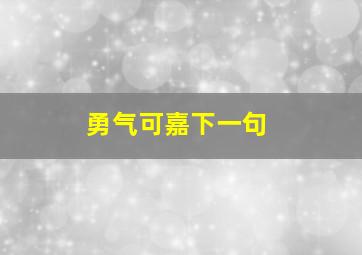 勇气可嘉下一句